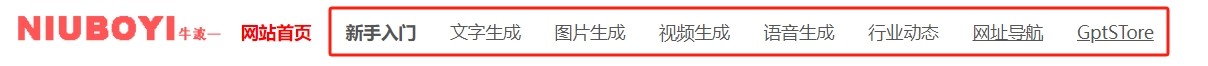 NIUBOYI 牛波一 网站首页 新手入门 文字生成 图片生成 视频生成 语音生成 行业动态 网址导航 GptSTore